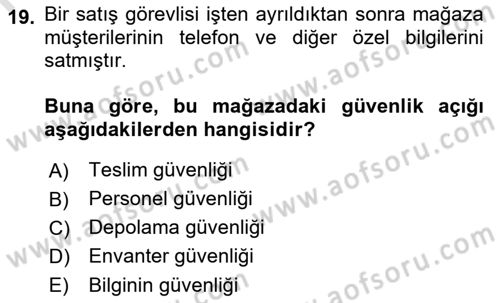 19. Bir satış görevlisi işten ayrıldıktan sonra mağaza müşterilerinin telefon ve diğer özel bilgilerini satmıştır.

Buna göre, bu mağazadaki güvenlik açığı aşağıdakilerden hangisidir?

A) Teslim güvenliği
B) Personel güvenliği
C) Depolama güvenliği
D) Envanter güvenliği
E) Bilginin güvenliği

www.aofsoru.com